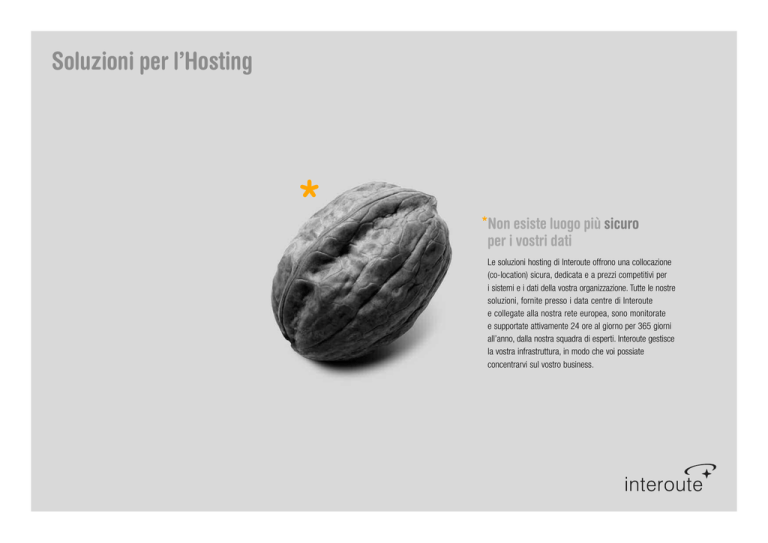 Soluzioni per l'Hosting

*

*Non esiste luogo più sicuro per i vostri dati

Le soluzioni hosting di Interoute offrono una collocazione (co-location) sicura, dedicata e a prezzi competitivi per i sistemi e i dati della vostra organizzazione. Tutte le nostre soluzioni, fornite presso i data centre di Interoute e collegate alla nostra rete europea, sono monitorate e supportate attivamente 24 ore al giorno per 365 giorni all'anno, dalla nostra squadra di esperti. Interoute gestisce la vostra infrastruttura, in modo che voi possiate concentrarvi sul vostro business.

interoute